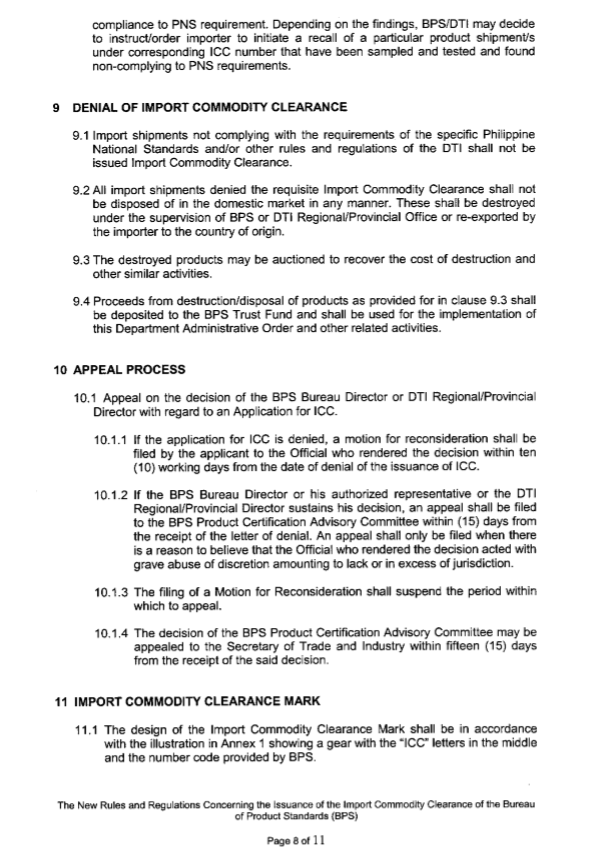 compliance to PNS requirement. Depending on the findings, BPS/DTI may decide to instruct/order importer to initiate a recall of a particular product shipment/s under corresponding ICC number that have been sampled and tested and found non-complying to PNS requirements.

9 DENIAL OF IMPORT COMMODITY CLEARANCE

9.1 Import shipments not complying with the requirements of the specific Philippine National Standards and/or other rules and regulations of the DTI shall not be issued Import Commodity Clearance.

9.2 All import shipments denied the requisite Import Commodity Clearance shall not be disposed of in the domestic market in any manner. These shall be destroyed under the supervision of BPS or DTI Regional/Provincial Office or re-exported by the importer to the country of origin.

9.3 The destroyed products may be auctioned to recover the cost of destruction and other similar activities.

9.4 Proceeds from destruction/disposal of products as provided for in clause 9.3 shall be deposited to the BPS Trust Fund and shall be used for the implementation of this Department Administrative Order and other related activities.

10 APPEAL PROCESS

10.1 Appeal on the decision of the BPS Bureau Director or DTI Regional/Provincial Director with regard to an Application for ICC.

10.1.1 If the application for ICC is denied, a motion for reconsideration shall be filed by the applicant to the Official who rendered the decision within ten (10) working days from the date of denial of the issuance of ICC.

10.1.2 If the BPS Bureau Director or his authorized representative or the DTI Regional/Provincial Director sustains his decision, an appeal shall be filed to the BPS Product Certification Advisory Committee within (15) days from the receipt of the letter of denial. An appeal shall only be filed when there is a reason to believe that the Official who rendered the decision acted with grave abuse of discretion amounting to lack or in excess of jurisdiction.

10.1.3 The filing of a Motion for Reconsideration shall suspend the period within which to appeal.

10.1.4 The decision of the BPS Product Certification Advisory Committee may be appealed to the Secretary of Trade and Industry within fifteen (15) days from the receipt of the said decision.

11 IMPORT COMMODITY CLEARANCE MARK

11.1 The design of the Import Commodity Clearance Mark shall be in accordance with the illustration in Annex 1 showing a gear with the "ICC" letters in the middle and the number code provided by BPS.

The New Rules and Regulations Concerning the Issuance of the Import Commodity Clearance of the Bureau of Product Standards (BPS)

Page 8 of 11